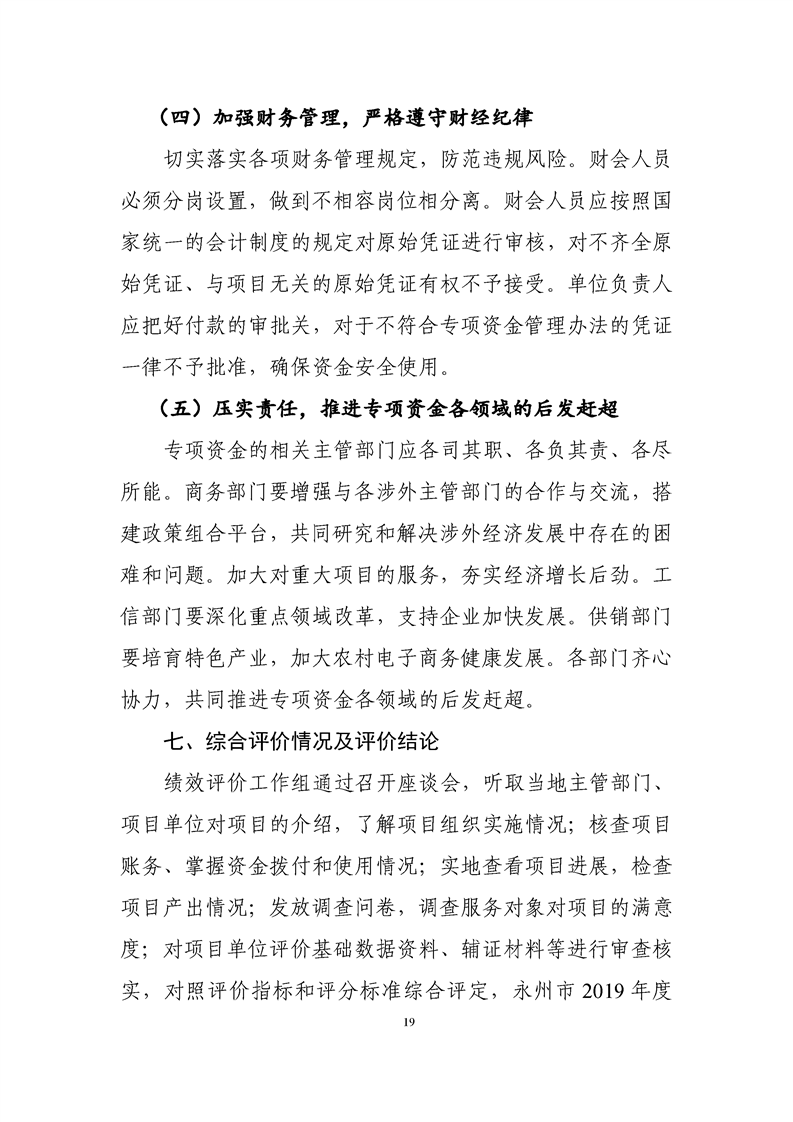 （四）加强财务管理，严格遵守财经纪律

切实落实各项财务管理规定，防范违规风险。财会人员必须分岗设置，做到不相容岗位相分离。财会人员应按照国家统一的会计制度的规定对原始凭证进行审核，对不齐全原始凭证、与项目无关的原始凭证有权不予接受。单位负责人应把好付款的审批关，对于不符合专项资金管理办法的凭证一律不予批准，确保资金安全使用。

（五）压实责任，推进专项资金各领域的后发赶超

专项资金的相关主管部门应各司其职、各负其责、各尽所能。商务部门要增强与各涉外主管部门的合作与交流，搭建政策组合平台，共同研究和解决涉外经济发展中存在的困难和问题。加大对重大项目的服务，夯实经济增长后劲。工信部门要深化重点领域改革，支持企业加快发展。供销部门要培育特色产业，加大农村电子商务健康发展。各部门齐心协力，共同推进专项资金各领域的后发赶超。

七、综合评价情况及评价结论

绩效评价工作组通过召开座谈会，听取当地主管部门、项目单位对项目的介绍，了解项目组织实施情况；核查项目账务、掌握资金拨付和使用情况；实地查看项目进展，检查项目产出情况；发放调查问卷，调查服务对象对项目的满意度；对项目单位评价基础数据资料、辅证材料等进行审查核实，对照评价指标和评分标准综合评定，永州市 2019 年度

19